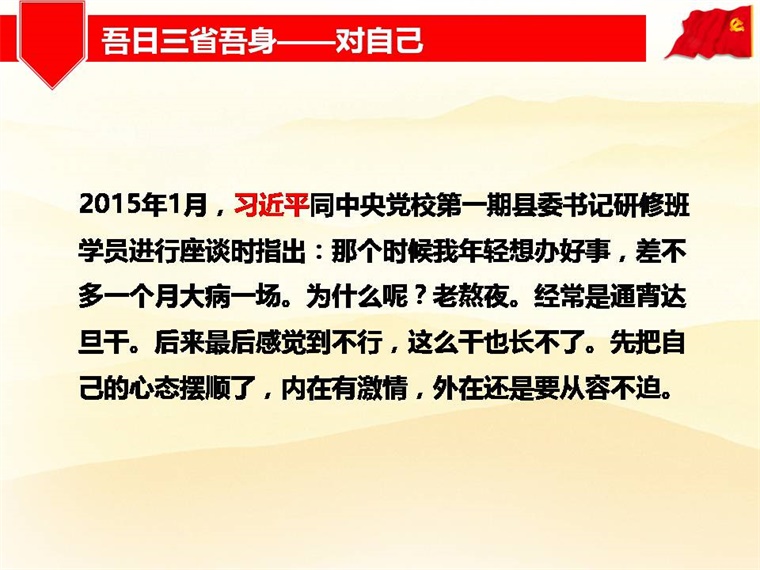 吾日三省吾身——对自己

2015年1月，习近平同中央党校第一期县委书记研修班学员进行座谈时指出：那个时候我年轻想办好事，差不多一个月大病一场。为什么呢？老熬夜。经常是通宵达旦干。后来最后感觉到不行，这么干也长不了。先把自己的心态摆顺了，内在有激情，外在还是要从容不迫。